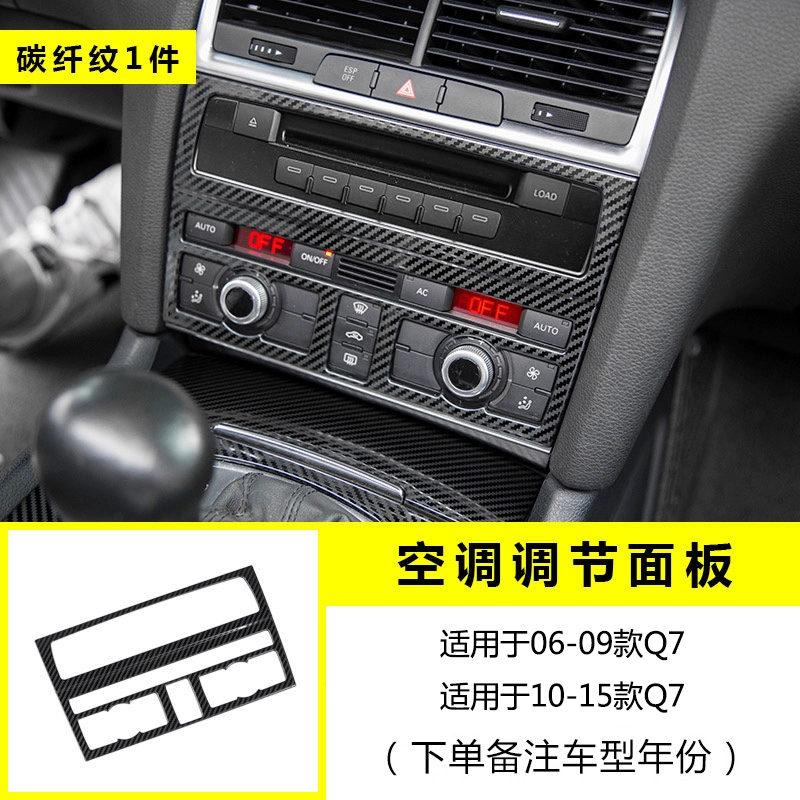 碳纤纹1件

ESP OFF

LOAD

AUTO

OFF

ON/OFF

AC

OFF

AUTO

空调调节面板

适用于06-09款Q7

适用于10-15款Q7

（下单备注车型年份）